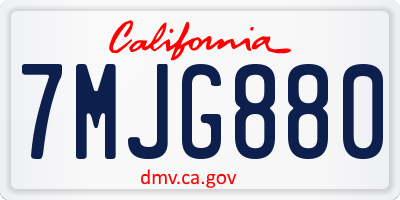 California

7MJG880

dmv.ca.gov